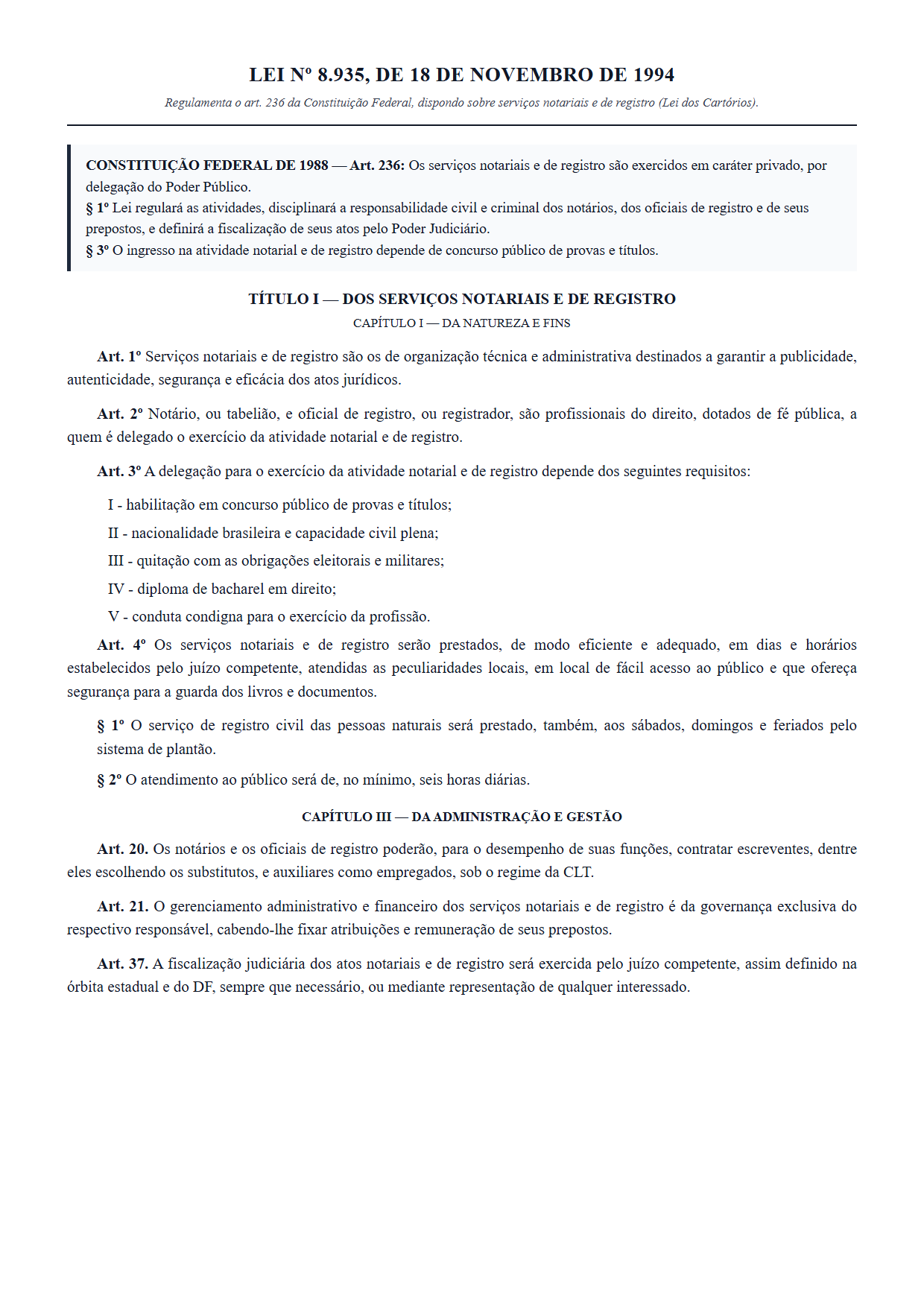 LEI Nº 8.935, DE 18 DE NOVEMBRO DE 1994

Regulamenta o art. 236 da Constituição Federal, dispondo sobre serviços notariais e de registro (Lei dos Cartórios).

CONSTITUIÇÃO FEDERAL DE 1988 — Art. 236: Os serviços notariais e de registro são exercidos em caráter privado, por delegação do Poder Público.
§ 1º Lei regulará as atividades, disciplinará a responsabilidade civil e criminal dos notários, dos oficiais de registro e de seus prepostos, e definirá a fiscalização de seus atos pelo Poder Judiciário.
§ 3º O ingresso na atividade notarial e de registro depende de concurso público de provas e títulos.

TÍTULO I — DOS SERVIÇOS NOTARIAIS E DE REGISTRO
CAPÍTULO I — DA NATUREZA E FINS

Art. 1º Serviços notariais e de registro são os de organização técnica e administrativa destinados a garantir a publicidade, autenticidade, segurança e eficácia dos atos jurídicos.

Art. 2º Notário, ou tabelião, e oficial de registro, ou registrador, são profissionais do direito, dotados de fé pública, a quem é delegado o exercício da atividade notarial e de registro.

Art. 3º A delegação para o exercício da atividade notarial e de registro depende dos seguintes requisitos:

I - habilitação em concurso público de provas e títulos;

II - nacionalidade brasileira e capacidade civil plena;

III - quitação com as obrigações eleitorais e militares;

IV - diploma de bacharel em direito;

V - conduta condigna para o exercício da profissão.

Art. 4º Os serviços notariais e de registro serão prestados, de modo eficiente e adequado, em dias e horários estabelecidos pelo juízo competente, atendidas as peculiaridades locais, em local de fácil acesso ao público e que ofereça segurança para a guarda dos livros e documentos.

§ 1º O serviço de registro civil das pessoas naturais será prestado, também, aos sábados, domingos e feriados pelo sistema de plantão.

§ 2º O atendimento ao público será de, no mínimo, seis horas diárias.

CAPÍTULO III — DA ADMINISTRAÇÃO E GESTÃO

Art. 20. Os notários e os oficiais de registro poderão, para o desempenho de suas funções, contratar escreventes, dentre eles escolhendo os substitutos, e auxiliares como empregados, sob o regime da CLT.

Art. 21. O gerenciamento administrativo e financeiro dos serviços notariais e de registro é da governança exclusiva do respectivo responsável, cabendo-lhe fixar atribuições e remuneração de seus prepostos.

Art. 37. A fiscalização judiciária dos atos notariais e de registro será exercida pelo juízo competente, assim definido na órbita estadual e do DF, sempre que necessário, ou mediante representação de qualquer interessado.